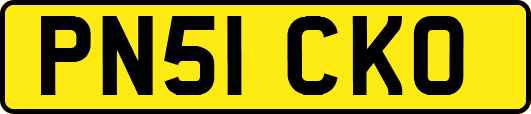 PN51 CKO